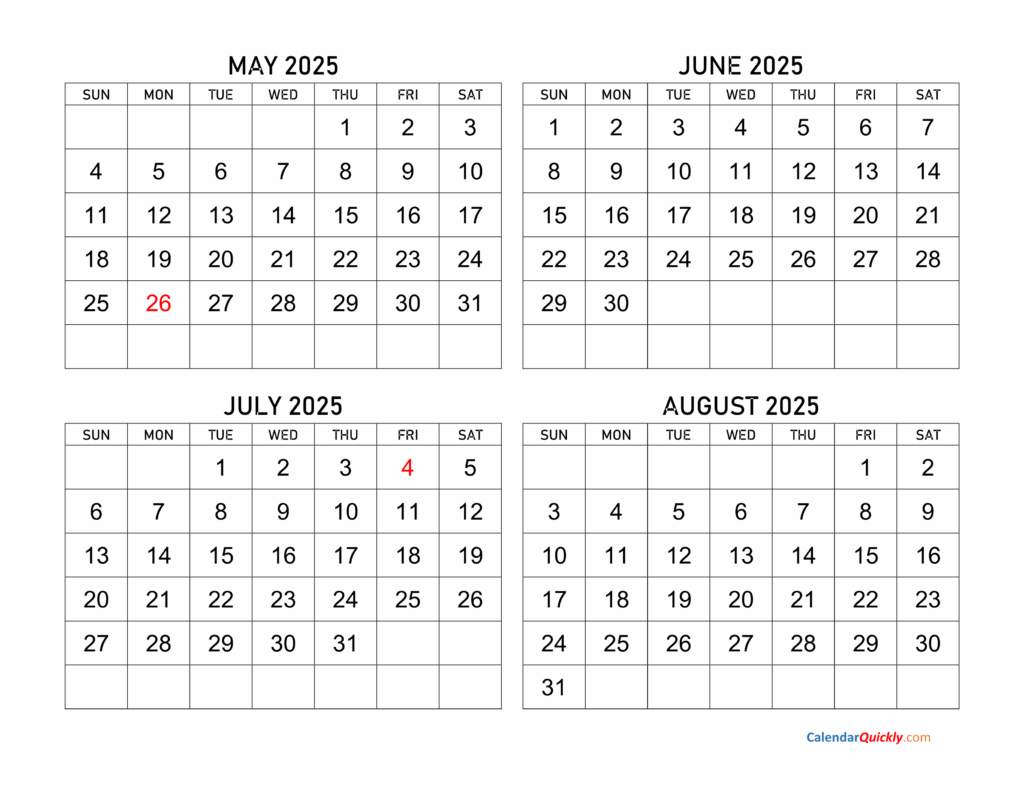 MAY 2025

| SUN | MON | TUE | WED | THU | FRI | SAT |
|---|---|---|---|---|---|---|
| | | | | 1 | 2 | 3 |
| 4 | 5 | 6 | 7 | 8 | 9 | 10 |
| 11 | 12 | 13 | 14 | 15 | 16 | 17 |
| 18 | 19 | 20 | 21 | 22 | 23 | 24 |
| 25 | 26 | 27 | 28 | 29 | 30 | 31 |
| | | | | | | |

JUNE 2025

| SUN | MON | TUE | WED | THU | FRI | SAT |
|---|---|---|---|---|---|---|
| 1 | 2 | 3 | 4 | 5 | 6 | 7 |
| 8 | 9 | 10 | 11 | 12 | 13 | 14 |
| 15 | 16 | 17 | 18 | 19 | 20 | 21 |
| 22 | 23 | 24 | 25 | 26 | 27 | 28 |
| 29 | 30 | | | | | |
| | | | | | | |

JULY 2025

| SUN | MON | TUE | WED | THU | FRI | SAT |
|---|---|---|---|---|---|---|
| | | 1 | 2 | 3 | 4 | 5 |
| 6 | 7 | 8 | 9 | 10 | 11 | 12 |
| 13 | 14 | 15 | 16 | 17 | 18 | 19 |
| 20 | 21 | 22 | 23 | 24 | 25 | 26 |
| 27 | 28 | 29 | 30 | 31 | | |
| | | | | | | |

AUGUST 2025

| SUN | MON | TUE | WED | THU | FRI | SAT |
|---|---|---|---|---|---|---|
| | | | | | 1 | 2 |
| 3 | 4 | 5 | 6 | 7 | 8 | 9 |
| 10 | 11 | 12 | 13 | 14 | 15 | 16 |
| 17 | 18 | 19 | 20 | 21 | 22 | 23 |
| 24 | 25 | 26 | 27 | 28 | 29 | 30 |
| 31 | | | | | | |

CalendarQuickly.com